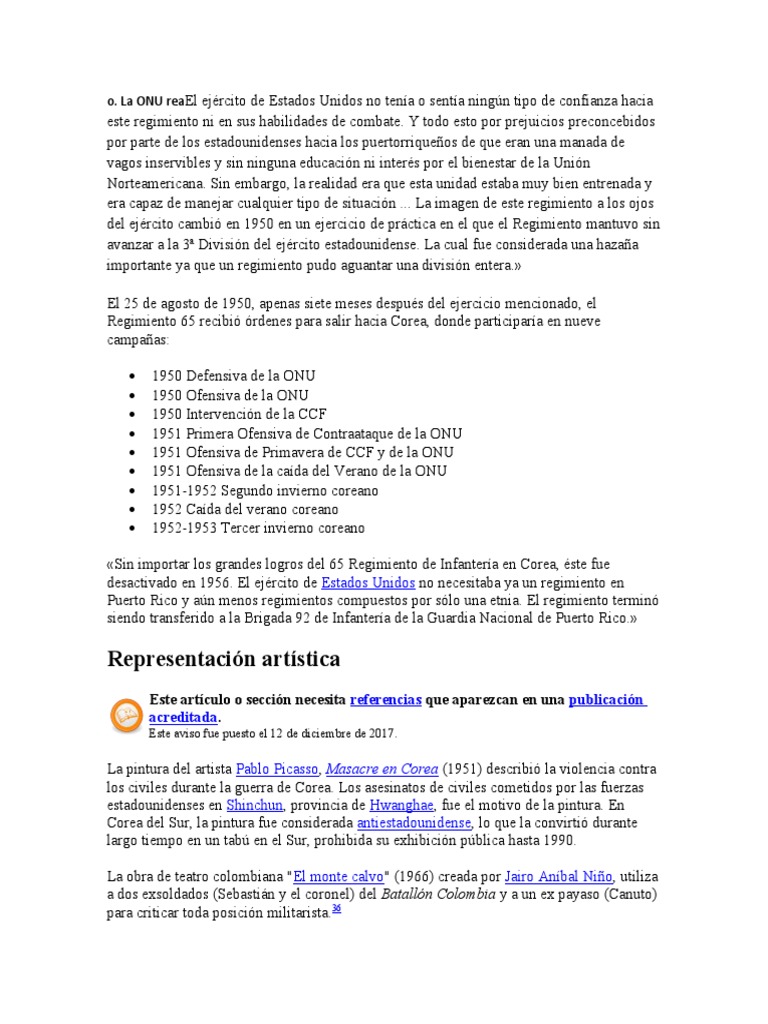 o. La ONU reaEl ejército de Estados Unidos no tenía o sentía ningún tipo de confianza hacia este regimiento ni en sus habilidades de combate. Y todo esto por prejuicios preconcebidos por parte de los estadounidenses hacia los puertorriqueños de que eran una manada de vagos inservibles y sin ninguna educación ni interés por el bienestar de la Unión Norteamericana. Sin embargo, la realidad era que esta unidad estaba muy bien entrenada y era capaz de manejar cualquier tipo de situación ... La imagen de este regimiento a los ojos del ejército cambió en 1950 en un ejercicio de práctica en el que el Regimiento mantuvo sin avanzar a la 3ª División del ejército estadounidense. La cual fue considerada una hazaña importante ya que un regimiento pudo aguantar una división entera.»

El 25 de agosto de 1950, apenas siete meses después del ejercicio mencionado, el Regimiento 65 recibió órdenes para salir hacia Corea, donde participaría en nueve campañas:

- 1950 Defensiva de la ONU
- 1950 Ofensiva de la ONU
- 1950 Intervención de la CCF
- 1951 Primera Ofensiva de Contraataque de la ONU
- 1951 Ofensiva de Primavera de CCF y de la ONU
- 1951 Ofensiva de la caída del Verano de la ONU
- 1951-1952 Segundo invierno coreano
- 1952 Caída del verano coreano
- 1952-1953 Tercer invierno coreano

«Sin importar los grandes logros del 65 Regimiento de Infantería en Corea, éste fue desactivado en 1956. El ejército de Estados Unidos no necesitaba ya un regimiento en Puerto Rico y aún menos regimientos compuestos por sólo una etnia. El regimiento terminó siendo transferido a la Brigada 92 de Infantería de la Guardia Nacional de Puerto Rico.»

Representación artística

Este artículo o sección necesita referencias que aparezcan en una publicación acreditada.
Este aviso fue puesto el 12 de diciembre de 2017.

La pintura del artista Pablo Picasso, Masacre en Corea (1951) describió la violencia contra los civiles durante la guerra de Corea. Los asesinatos de civiles cometidos por las fuerzas estadounidenses en Shinchun, provincia de Hwanghae, fue el motivo de la pintura. En Corea del Sur, la pintura fue considerada antiestadounidense, lo que la convirtió durante largo tiempo en un tabú en el Sur, prohibida su exhibición pública hasta 1990.

La obra de teatro colombiana "El monte calvo" (1966) creada por Jairo Aníbal Niño, utiliza a dos exsoldados (Sebastián y el coronel) del Batallón Colombia y a un ex payaso (Canuto) para criticar toda posición militarista.36